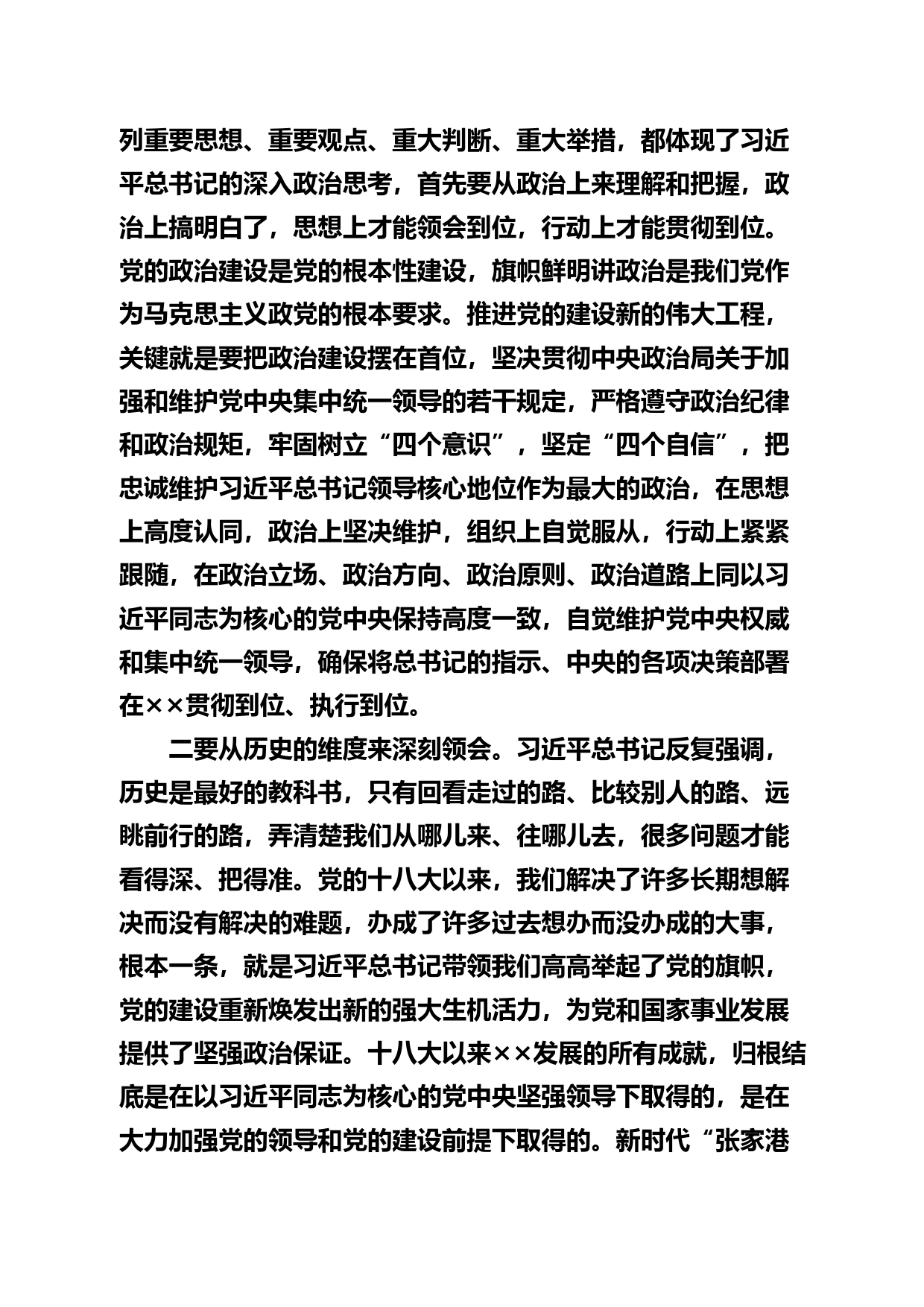 列重要思想、重要观点、重大判断、重大举措，都体现了习近平总书记的深入政治思考，首先要从政治上来理解和把握，政治上搞明白了，思想上才能领会到位，行动上才能贯彻到位。党的政治建设是党的根本性建设，旗帜鲜明讲政治是我们党作为马克思主义政党的根本要求。推进党的建设新的伟大工程，关键就是要把政治建设摆在首位，坚决贯彻中央政治局关于加强和维护党中央集中统一领导的若干规定，严格遵守政治纪律和政治规矩，牢固树立“四个意识”，坚定“四个自信”，把忠诚维护习近平总书记领导核心地位作为最大的政治，在思想上高度认同，政治上坚决维护，组织上自觉服从，行动上紧紧跟随，在政治立场、政治方向、政治原则、政治道路上同以习近平同志为核心的党中央保持高度一致，自觉维护党中央权威和集中统一领导，确保将总书记的指示、中央的各项决策部署在××贯彻到位、执行到位。

二要从历史的维度来深刻领会。习近平总书记反复强调，历史是最好的教科书，只有回看走过的路、比较别人的路、远眺前行的路，弄清楚我们从哪儿来、往哪儿去，很多问题才能看得深、把得准。党的十八大以来，我们解决了许多长期想解决而没有解决的难题，办成了许多过去想办而没办成的大事，根本一条，就是习近平总书记带领我们高高举起了党的旗帜，党的建设重新焕发出新的强大生机活力，为党和国家事业发展提供了坚强政治保证。十八大以来××发展的所有成就，归根结底是在以习近平同志为核心的党中央坚强领导下取得的，是在大力加强党的领导和党的建设前提下取得的。新时代“张家港